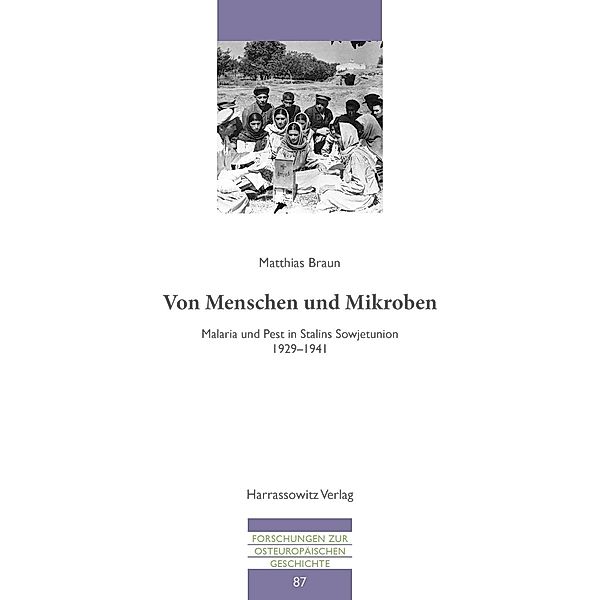 Matthias Braun

Von Menschen und Mikroben

Malaria und Pest in Stalins Sowjetunion
1929–1941

Harrassowitz Verlag

FORSCHUNGEN ZUR
OSTEUROPÄISCHEN
GESCHICHTE

87